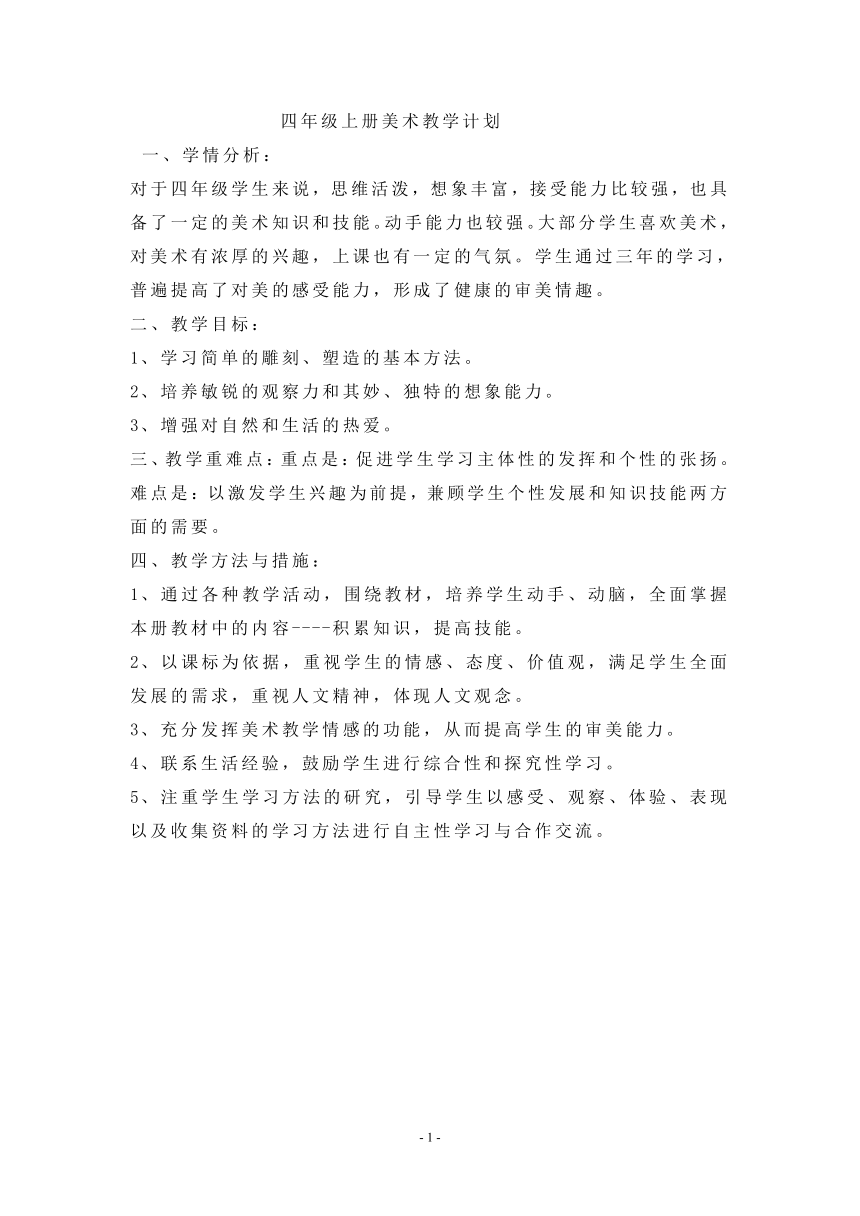 四年级上册美术教学计划

一、学情分析：

对于四年级学生来说，思维活泼，想象丰富，接受能力比较强，也具备了一定的美术知识和技能。动手能力也较强。大部分学生喜欢美术，对美术有浓厚的兴趣，上课也有一定的气氛。学生通过三年的学习，普遍提高了对美的感受能力，形成了健康的审美情趣。

二、教学目标：

1、学习简单的雕刻、塑造的基本方法。

2、培养敏锐的观察力和其妙、独特的想象能力。

3、增强对自然和生活的热爱。

三、教学重难点：重点是：促进学生学习主体性的发挥和个性的张扬。难点是：以激发学生兴趣为前提，兼顾学生个性发展和知识技能两方面的需要。

四、教学方法与措施：

1、通过各种教学活动，围绕教材，培养学生动手、动脑，全面掌握本册教材中的内容----积累知识，提高技能。

2、以课标为依据，重视学生的情感、态度、价值观，满足学生全面发展的需求，重视人文精神，体现人文观念。

3、充分发挥美术教学情感的功能，从而提高学生的审美能力。

4、联系生活经验，鼓励学生进行综合性和探究性学习。

5、注重学生学习方法的研究，引导学生以感受、观察、体验、表现以及收集资料的学习方法进行自主性学习与合作交流。

- 1 -